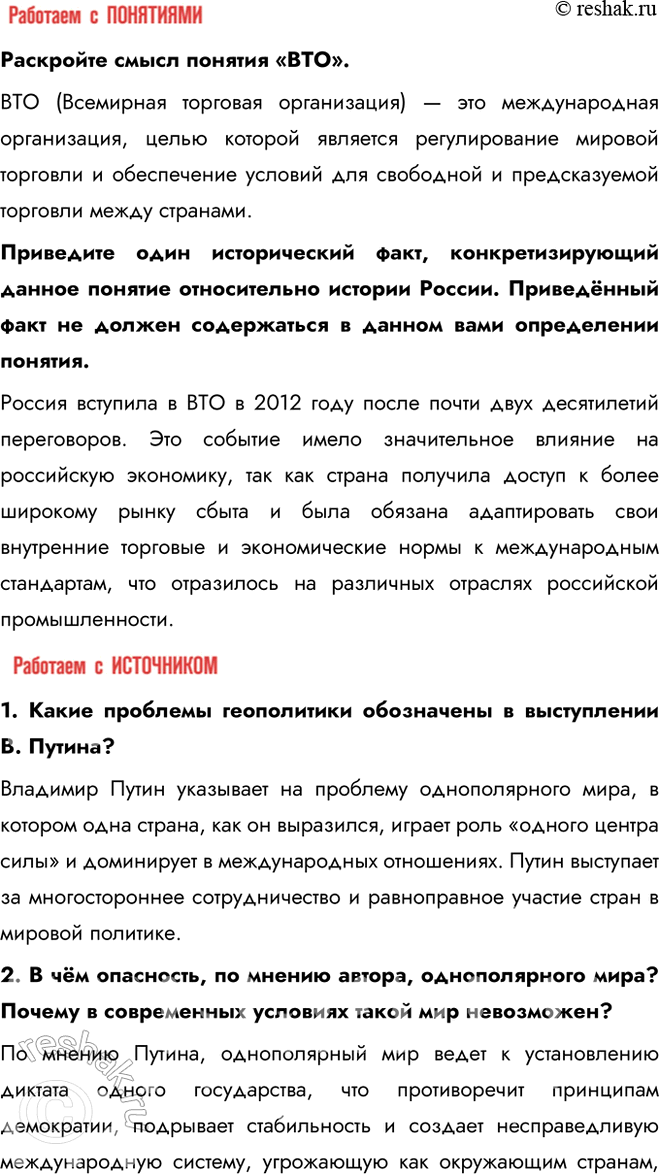 Работаем с ПОНЯТИЯМИ

© reshak.ru

Раскройте смысл понятия «ВТО».

ВТО (Всемирная торговая организация) — это международная организация, целью которой является регулирование мировой торговли и обеспечение условий для свободной и предсказуемой торговли между странами.

Приведите один исторический факт, конкретизирующий данное понятие относительно истории России. Приведённый факт не должен содержаться в данном вами определении понятия.

Россия вступила в ВТО в 2012 году после почти двух десятилетий переговоров. Это событие имело значительное влияние на российскую экономику, так как страна получила доступ к более широкому рынку сбыта и была обязана адаптировать свои внутренние торговые и экономические нормы к международным стандартам, что отразилось на различных отраслях российской промышленности.

Работаем с ИСТОЧНИКОМ

1. Какие проблемы геополитики обозначены в выступлении В. Путина?

Владимир Путин указывает на проблему однополярного мира, в котором одна страна, как он выразился, играет роль «одного центра силы» и доминирует в международных отношениях. Путин выступает за многостороннее сотрудничество и равноправное участие стран в мировой политике.

2. В чём опасность, по мнению автора, однополярного мира? Почему в современных условиях такой мир невозможен?

По мнению Путина, однополярный мир ведет к установлению диктата одного государства, что противоречит принципам демократии, подрывает стабильность и создает несправедливую международную систему, угрожающую как окружающим странам,

reshak.ru